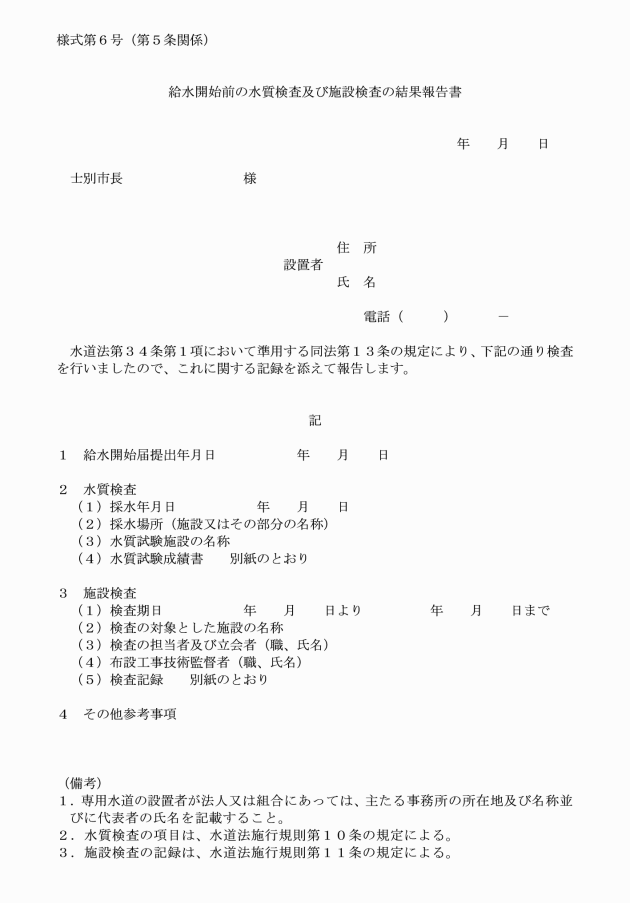 様式第６号（第５条関係）

給水開始前の水質検査及び施設検査の結果報告書

年　月　日

士別市長　　　　　様

住　所
設置者
氏　名

電話（　　）　－

水道法第３４条第１項において準用する同法第１３条の規定により、下記の通り検査を行いましたので、これに関する記録を添えて報告します。

記

１　給水開始届提出年月日　　　　年　月　日

２　水質検査
（１）採水年月日　　　年　月　日
（２）採水場所（施設又はその部分の名称）
（３）水質試験施設の名称
（４）水質試験成績書　　別紙のとおり

３　施設検査
（１）検査期日　　　年　月　日より　　　年　月　日まで
（２）検査の対象とした施設の名称
（３）検査の担当者及び立会者（職、氏名）
（４）布設工事技術監督者（職、氏名）
（５）検査記録　　別紙のとおり

４　その他参考事項

（備考）
１．専用水道の設置者が法人又は組合にあっては、主たる事務所の所在地及び名称並びに代表者の氏名を記載すること。
２．水質検査の項目は、水道法施行規則第１０条の規定による。
３．施設検査の記録は、水道法施行規則第１１条の規定による。